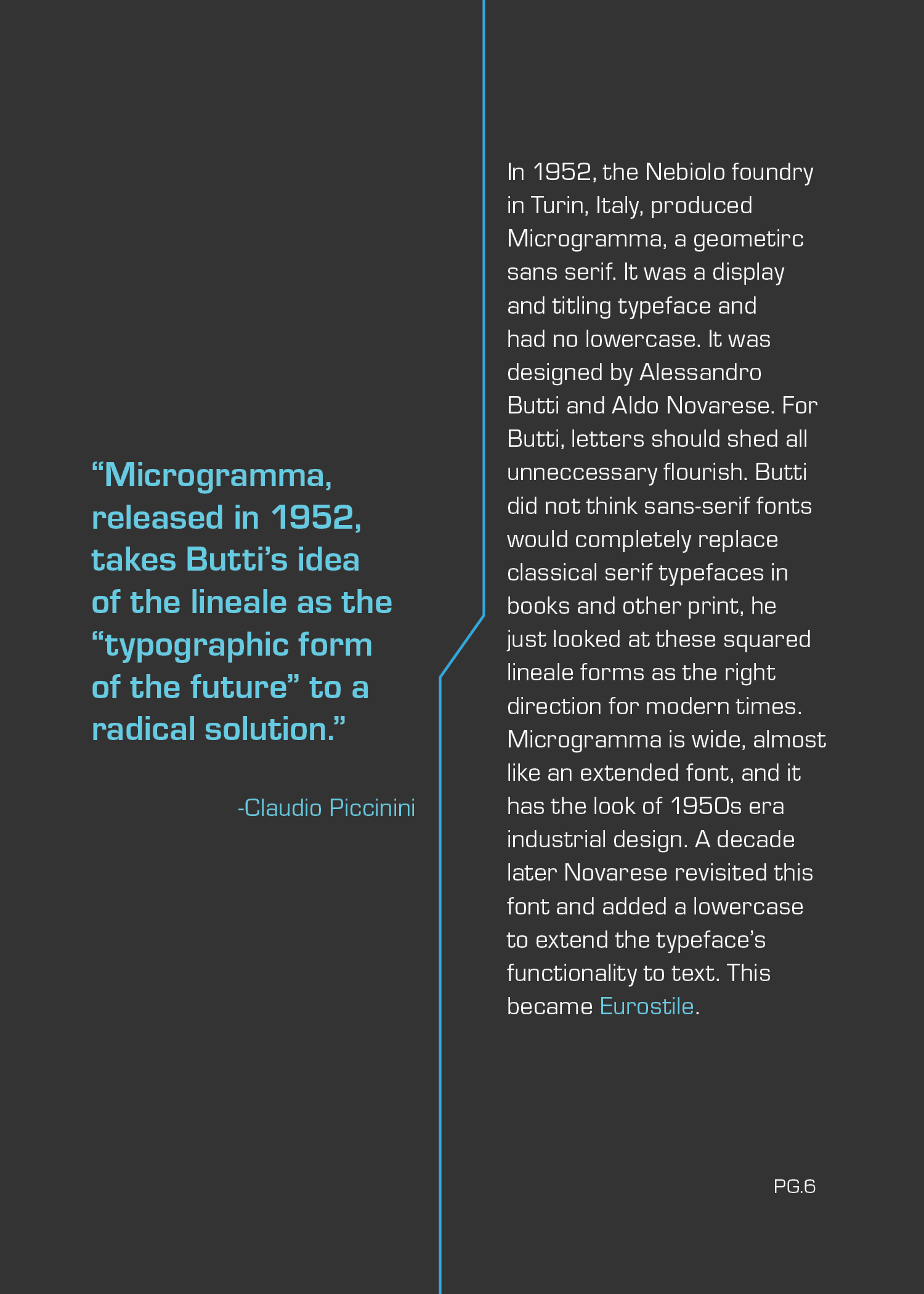 “Microgramma, released in 1952, takes Butti’s idea of the lineale as the “typographic form of the future” to a radical solution.”

-Claudio Piccinini

In 1952, the Nebiolo foundry in Turin, Italy, produced Microgramma, a geometirc sans serif. It was a display and titling typeface and had no lowercase. It was designed by Alessandro Butti and Aldo Novarese. For Butti, letters should shed all unneccessary flourish. Butti did not think sans-serif fonts would completely replace classical serif typefaces in books and other print, he just looked at these squared lineale forms as the right direction for modern times. Microgramma is wide, almost like an extended font, and it has the look of 1950s era industrial design. A decade later Novarese revisited this font and added a lowercase to extend the typeface’s functionality to text. This became Eurostile.

PG.6